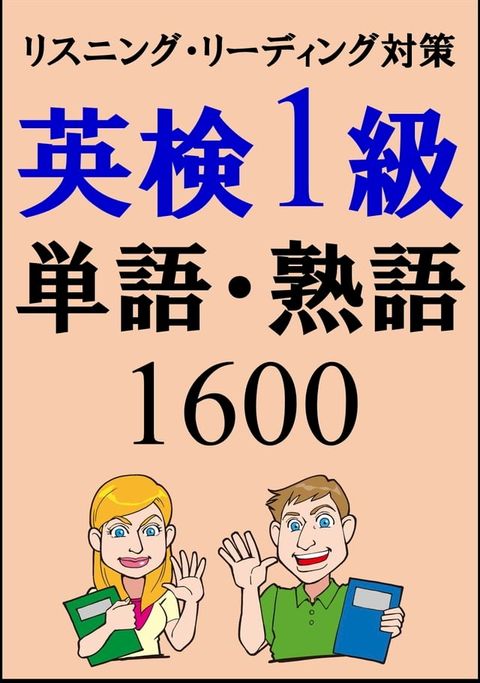 リスニング・リーディング対策

英検1級

単語・熟語

1600